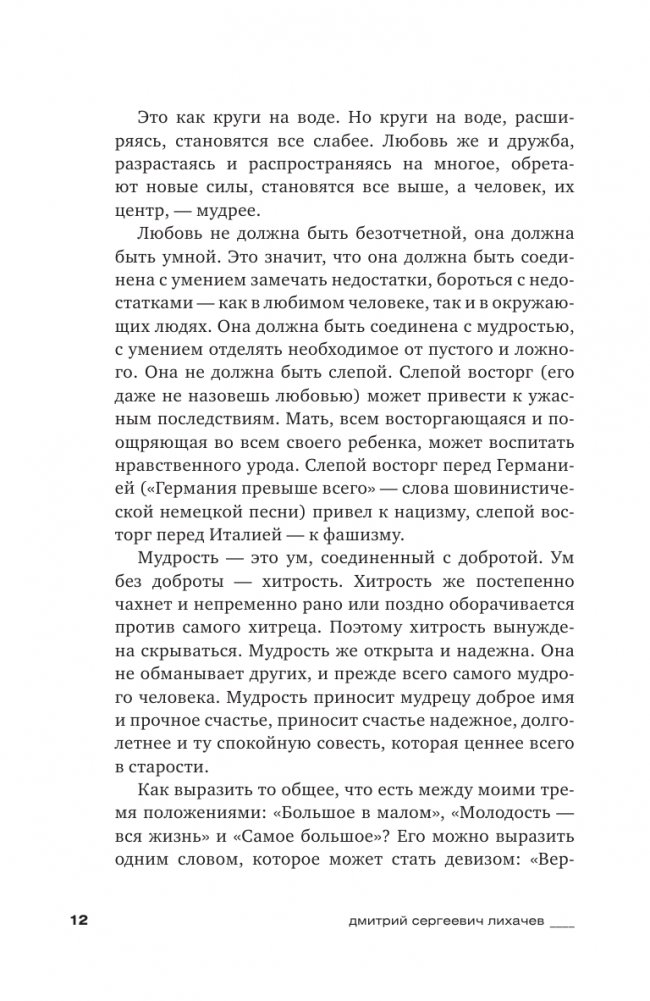 Это как круги на воде. Но круги на воде, расширяясь, становятся все слабее. Любовь же и дружба, разрастаясь и распространяясь на многое, обретают новые силы, становятся все выше, а человек, их центр, — мудрее.

Любовь не должна быть безотчетной, она должна быть умной. Это значит, что она должна быть соединена с умением замечать недостатки, бороться с недостатками — как в любимом человеке, так и в окружающих людях. Она должна быть соединена с мудростью, с умением отделять необходимое от пустого и ложного. Она не должна быть слепой. Слепой восторг (его даже не назовешь любовью) может привести к ужасным последствиям. Мать, всем восторгающаяся и поощряющая во всем своего ребенка, может воспитать нравственного урода. Слепой восторг перед Германией («Германия превыше всего» — слова шовинистической немецкой песни) привел к нацизму, слепой восторг перед Италией — к фашизму.

Мудрость — это ум, соединенный с добротой. Ум без доброты — хитрость. Хитрость же постепенно чахнет и непременно рано или поздно оборачивается против самого хитреца. Поэтому хитрость вынуждена скрываться. Мудрость же открыта и надежна. Она не обманывает других, и прежде всего самого мудрого человека. Мудрость приносит мудрецу доброе имя и прочное счастье, приносит счастье надежное, долголетнее и ту спокойную совесть, которая ценнее всего в старости.

Как выразить то общее, что есть между моими тремя положениями: «Большое в малом», «Молодость — вся жизнь» и «Самое большое»? Его можно выразить одним словом, которое может стать девизом: «Вер-

12 дмитрий сергеевич лихачев